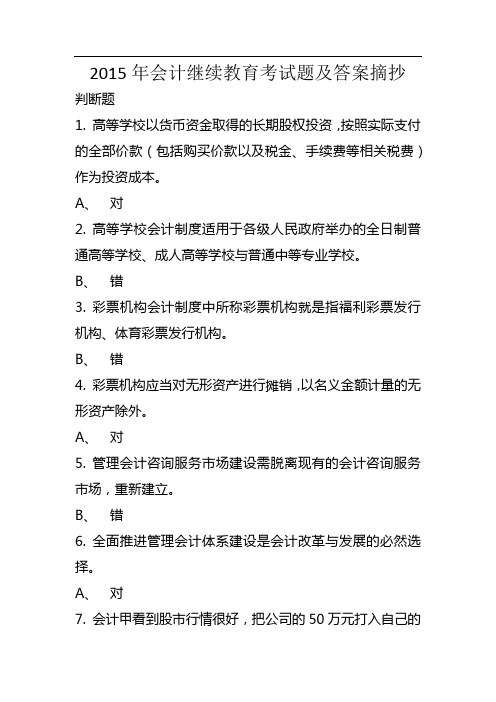 2015 年会计继续教育考试题及答案摘抄

判断题

1. 高等学校以货币资金取得的长期股权投资，按照实际支付的全部价款（包括购买价款以及税金、手续费等相关税费）作为投资成本。

A、 对

2. 高等学校会计制度适用于各级人民政府举办的全日制普通高等学校、成人高等学校与普通中等专业学校。

B、 错

3. 彩票机构会计制度中所称彩票机构就是指福利彩票发行机构、体育彩票发行机构。

B、 错

4. 彩票机构应当对无形资产进行摊销，以名义金额计量的无形资产除外。

A、 对

5. 管理会计咨询服务市场建设需脱离现有的会计咨询服务市场，重新建立。

B、 错

6. 全面推进管理会计体系建设是会计改革与发展的必然选择。

A、 对

7. 会计甲看到股市行情很好，把公司的 50 万元打入自己的